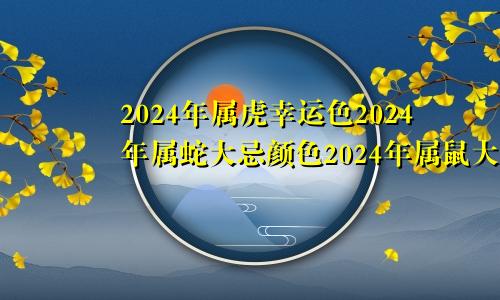 2024年属虎幸运色2024年属蛇大忌颜色2024年属鼠大